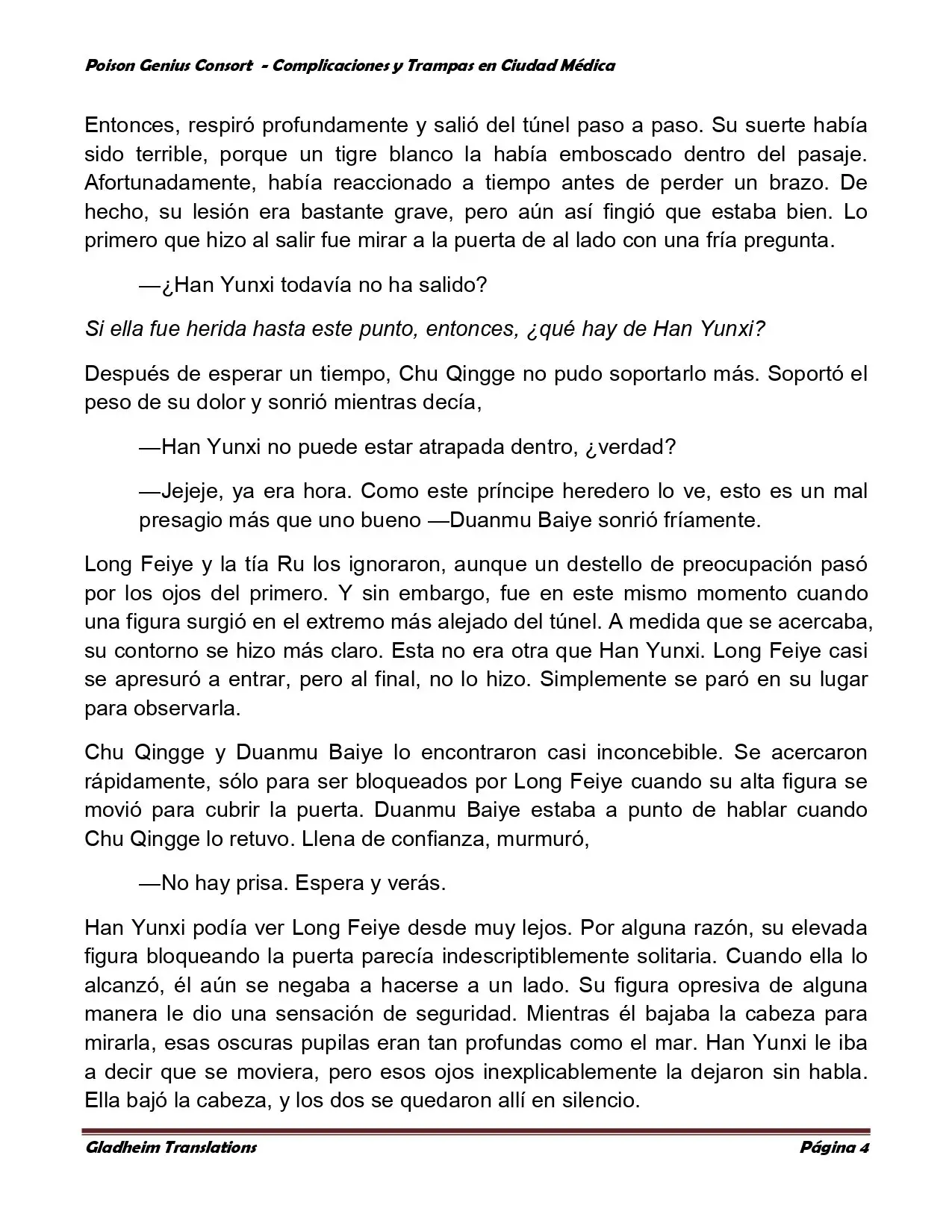 Poison Genius Consort - Complicaciones y Trampas en Ciudad Médica

Entonces, respiró profundamente y salió del túnel paso a paso. Su suerte había sido terrible, porque un tigre blanco la había emboscado dentro del pasaje. Afortunadamente, había reaccionado a tiempo antes de perder un brazo. De hecho, su lesión era bastante grave, pero aún así fingió que estaba bien. Lo primero que hizo al salir fue mirar a la puerta de al lado con una fría pregunta.

—¿Han Yunxi todavía no ha salido?

Si ella fue herida hasta este punto, entonces, ¿qué hay de Han Yunxi?

Después de esperar un tiempo, Chu Qingge no pudo soportarlo más. Soportó el peso de su dolor y sonrió mientras decía,

—Han Yunxi no puede estar atrapada dentro, ¿verdad?

—Jejeje, ya era hora. Como este príncipe heredero lo ve, esto es un mal presagio más que uno bueno —Duanmu Baiye sonrió fríamente.

Long Feiye y la tía Ru los ignoraron, aunque un destello de preocupación pasó por los ojos del primero. Y sin embargo, fue en este mismo momento cuando una figura surgió en el extremo más alejado del túnel. A medida que se acercaba, su contorno se hizo más claro. Esta no era otra que Han Yunxi. Long Feiye casi se apresuró a entrar, pero al final, no lo hizo. Simplemente se paró en su lugar para observarla.

Chu Qingge y Duanmu Baiye lo encontraron casi inconcebible. Se acercaron rápidamente, sólo para ser bloqueados por Long Feiye cuando su alta figura se movió para cubrir la puerta. Duanmu Baiye estaba a punto de hablar cuando Chu Qingge lo retuvo. Llena de confianza, murmuró,

—No hay prisa. Espera y verás.

Han Yunxi podía ver Long Feiye desde muy lejos. Por alguna razón, su elevada figura bloqueando la puerta parecía indescriptiblemente solitaria. Cuando ella lo alcanzó, él aún se negaba a hacerse a un lado. Su figura opresiva de alguna manera le dio una sensación de seguridad. Mientras él bajaba la cabeza para mirarla, esas oscuras pupilas eran tan profundas como el mar. Han Yunxi le iba a decir que se moviera, pero esos ojos inexplicablemente la dejaron sin habla. Ella bajó la cabeza, y los dos se quedaron allí en silencio.

Gladheim Translations Página 4